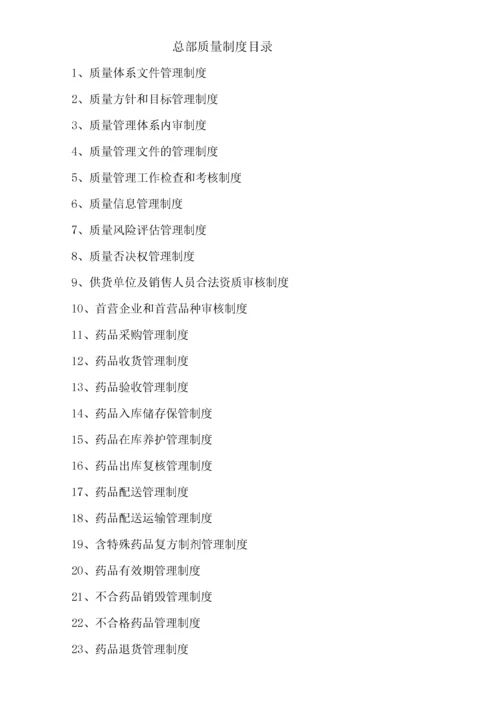 总部质量制度目录

1、质量体系文件管理制度

2、质量方针和目标管理制度

3、质量管理体系内审制度

4、质量管理文件的管理制度

5、质量管理工作检查和考核制度

6、质量信息管理制度

7、质量风险评估管理制度

8、质量否决权管理制度

9、供货单位及销售人员合法资质审核制度

10、首营企业和首营品种审核制度

11、药品采购管理制度

12、药品收货管理制度

13、药品验收管理制度

14、药品入库储存保管制度

15、药品在库养护管理制度

16、药品出库复核管理制度

17、药品配送管理制度

18、药品配送运输管理制度

19、含特殊药品复方制剂管理制度

20、药品有效期管理制度

21、不合药品销毁管理制度

22、不合格药品管理制度

23、药品退货管理制度